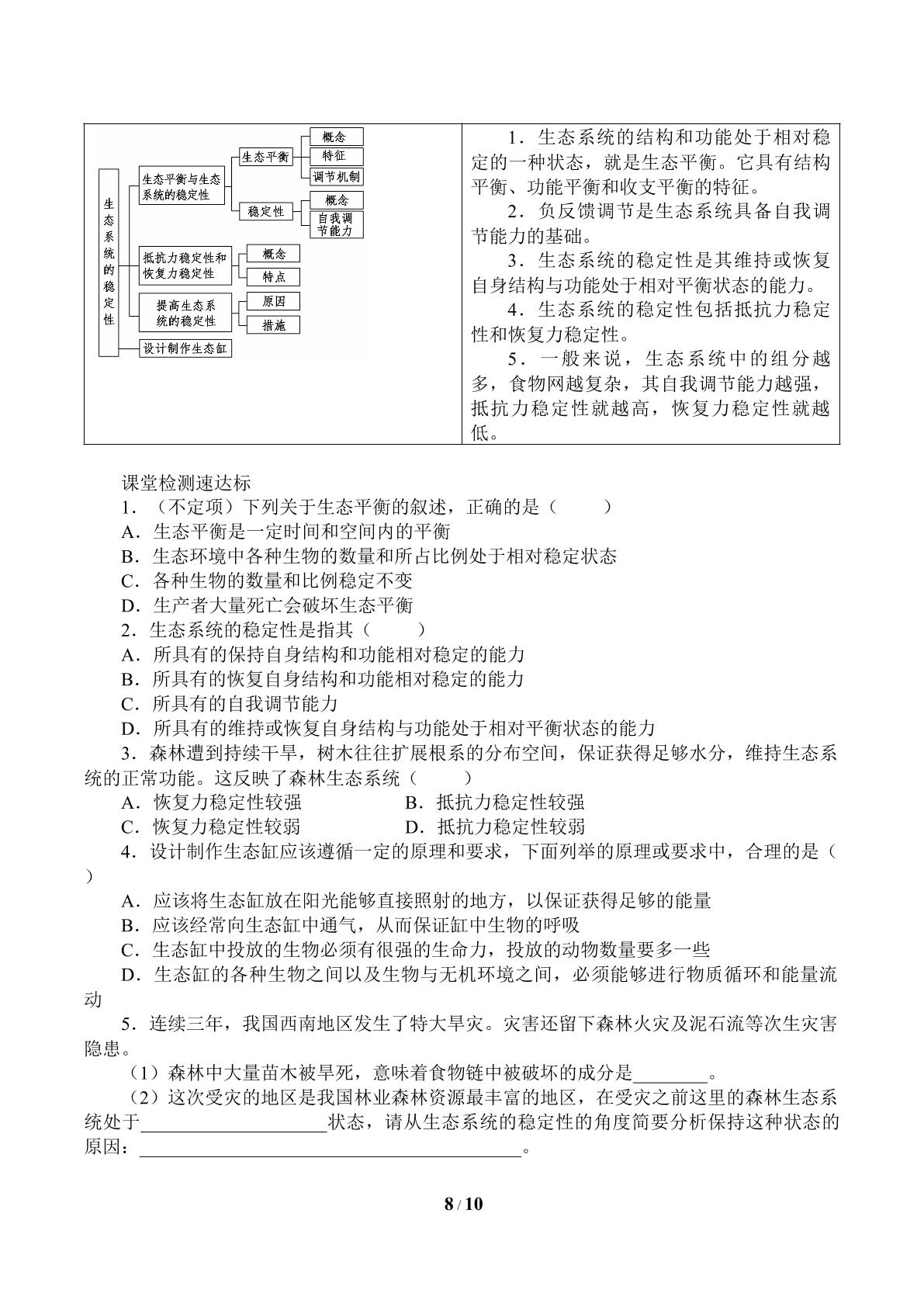 生态系统的稳定性

生态平衡与生态系统的稳定性

生态平衡

概念

特征

调节机制

稳定性

概念

自我调节能力

抵抗力稳定性和恢复力稳定性

概念

特点

提高生态系统的稳定性

原因

措施

设计制作生态缸

1．生态系统的结构和功能处于相对稳定的一种状态，就是生态平衡。它具有结构平衡、功能平衡和收支平衡的特征。

2．负反馈调节是生态系统具备自我调节能力的基础。

3．生态系统的稳定性是其维持或恢复自身结构与功能处于相对平衡状态的能力。

4．生态系统的稳定性包括抵抗力稳定性和恢复力稳定性。

5．一般来说，生态系统中的组分越多，食物网越复杂，其自我调节能力越强，抵抗力稳定性就越高，恢复力稳定性就越低。

课堂检测速达标

1．（不定项）下列关于生态平衡的叙述，正确的是（ ）

A．生态平衡是一定时间和空间内的平衡

B．生态环境中各种生物的数量和所占比例处于相对稳定状态

C．各种生物的数量和比例稳定不变

D．生产者大量死亡会破坏生态平衡

2．生态系统的稳定性是指其（ ）

A．所具有的保持自身结构和功能相对稳定的能力

B．所具有的恢复自身结构和功能相对稳定的能力

C．所具有的自我调节能力

D．所具有的维持或恢复自身结构与功能处于相对平衡状态的能力

3．森林遭到持续干旱，树木往往扩展根系的分布空间，保证获得足够水分，维持生态系统的正常功能。这反映了森林生态系统（ ）

A．恢复力稳定性较强 B．抵抗力稳定性较强

C．恢复力稳定性较弱 D．抵抗力稳定性较弱

4．设计制作生态缸应该遵循一定的原理和要求，下面列举的原理或要求中，合理的是（ ）

A．应该将生态缸放在阳光能够直接照射的地方，以保证获得足够的能量

B．应该经常向生态缸中通气，从而保证缸中生物的呼吸

C．生态缸中投放的生物必须有很强的生命力，投放的动物数量要多一些

D．生态缸的各种生物之间以及生物与无机环境之间，必须能够进行物质循环和能量流动

5．连续三年，我国西南地区发生了特大旱灾。灾害还留下森林火灾及泥石流等次生灾害隐患。

（1）森林中大量苗木被旱死，意味着食物链中被破坏的成分是____。

（2）这次受灾的地区是我国林业森林资源最丰富的地区，在受灾之前这里的森林生态系统处于____状态，请从生态系统的稳定性的角度简要分析保持这种状态的原因：____。

8 / 10